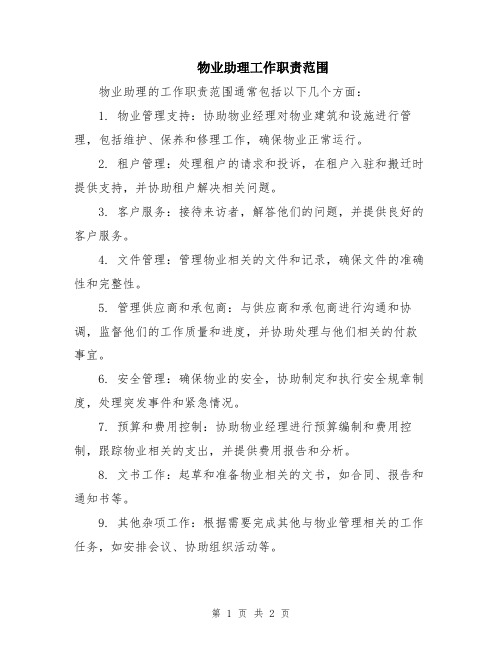 物业助理工作职责范围

物业助理的工作职责范围通常包括以下几个方面：

1. 物业管理支持：协助物业经理对物业建筑和设施进行管理，包括维护、保养和修理工作，确保物业正常运行。

2. 租户管理：处理租户的请求和投诉，在租户入驻和搬迁时提供支持，并协助租户解决相关问题。

3. 客户服务：接待来访者，解答他们的问题，并提供良好的客户服务。

4. 文件管理：管理物业相关的文件和记录，确保文件的准确性和完整性。

5. 管理供应商和承包商：与供应商和承包商进行沟通和协调，监督他们的工作质量和进度，并协助处理与他们相关的付款事宜。

6. 安全管理：确保物业的安全，协助制定和执行安全规章制度，处理突发事件和紧急情况。

7. 预算和费用控制：协助物业经理进行预算编制和费用控制，跟踪物业相关的支出，并提供费用报告和分析。

8. 文书工作：起草和准备物业相关的文书，如合同、报告和通知书等。

9. 其他杂项工作：根据需要完成其他与物业管理相关的工作任务，如安排会议、协助组织活动等。

第 1 页 共 2 页